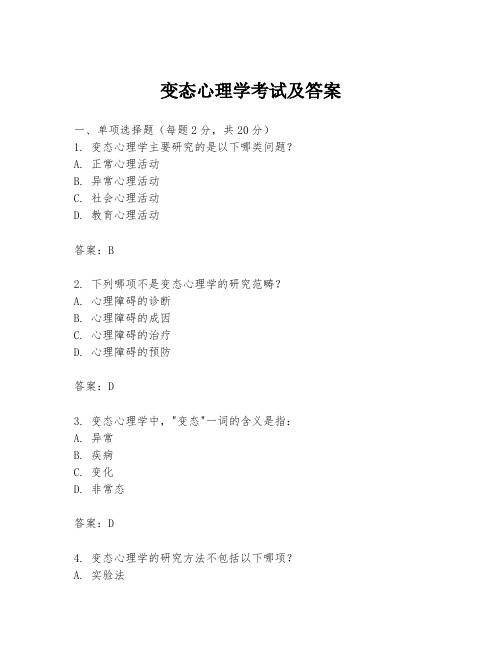 变态心理学考试及答案

一、单项选择题（每题2分，共20分）
1. 变态心理学主要研究的是以下哪类问题？
A. 正常心理活动
B. 异常心理活动
C. 社会心理活动
D. 教育心理活动

答案：B

2. 下列哪项不是变态心理学的研究范畴？
A. 心理障碍的诊断
B. 心理障碍的成因
C. 心理障碍的治疗
D. 心理障碍的预防

答案：D

3. 变态心理学中，"变态"一词的含义是指：
A. 异常
B. 疾病
C. 变化
D. 非常态

答案：D

4. 变态心理学的研究方法不包括以下哪项？
A. 实验法